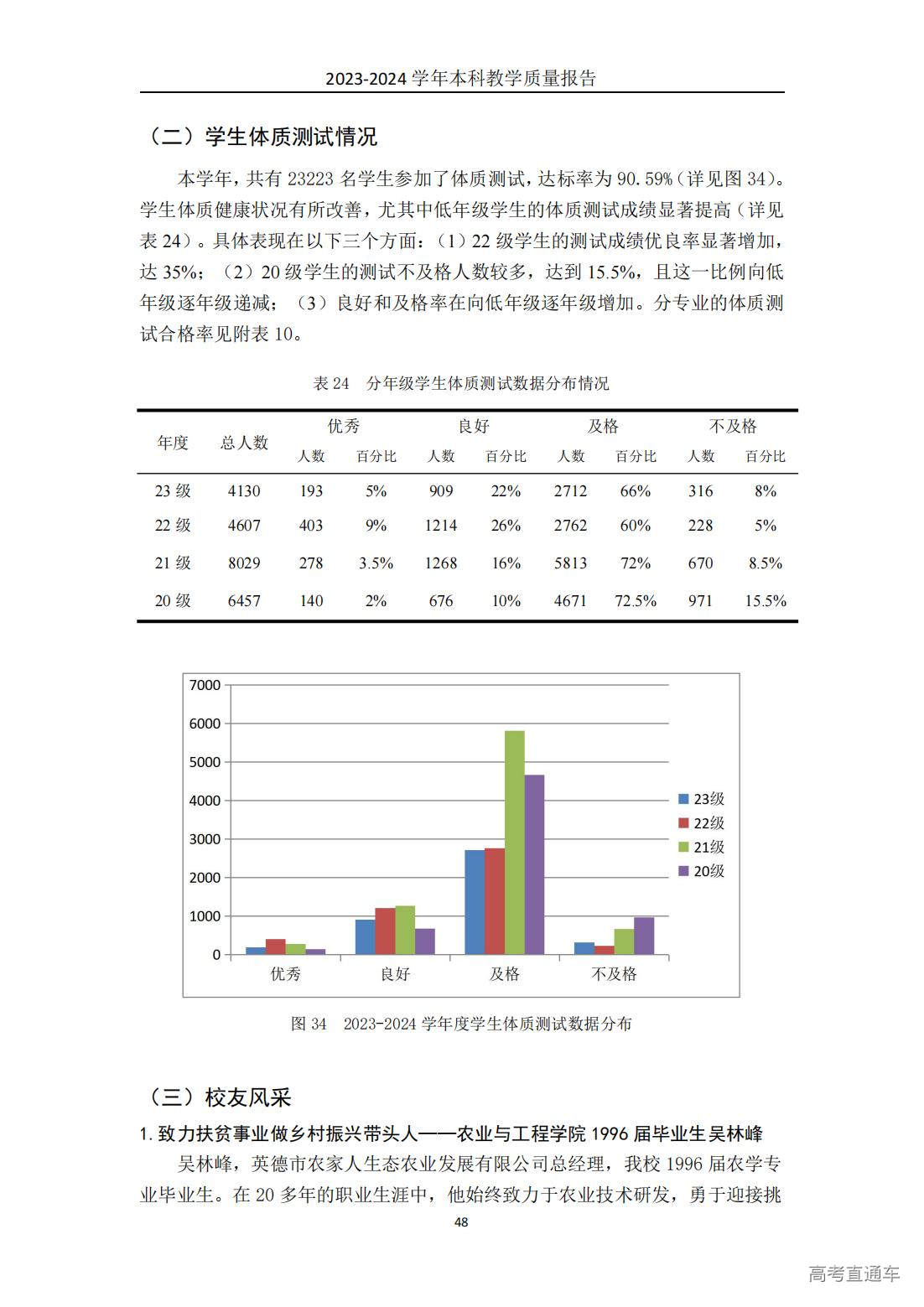 2023-2024 学年本科教学质量报告

（二）学生体质测试情况

本学年，共有 23223 名学生参加了体质测试，达标率为 90.59%（详见图 34）。学生体质健康状况有所改善，尤其中低年级学生的体质测试成绩显著提高（详见表 24）。具体表现在以下三个方面：（1）22 级学生的测试成绩优良率显著增加，达 35%；（2）20 级学生的测试不及格人数较多，达到 15.5%，且这一比例向低年级逐年级递减；（3）良好和及格率在向低年级逐年级增加。分专业的体质测试合格率见附表 10。

表 24　分年级学生体质测试数据分布情况

| 年度 | 总人数 | 优秀 人数 | 优秀 百分比 | 良好 人数 | 良好 百分比 | 及格 人数 | 及格 百分比 | 不及格 人数 | 不及格 百分比 |
|---|---|---|---|---|---|---|---|---|---|
| 23 级 | 4130 | 193 | 5% | 909 | 22% | 2712 | 66% | 316 | 8% |
| 22 级 | 4607 | 403 | 9% | 1214 | 26% | 2762 | 60% | 228 | 5% |
| 21 级 | 8029 | 278 | 3.5% | 1268 | 16% | 5813 | 72% | 670 | 8.5% |
| 20 级 | 6457 | 140 | 2% | 676 | 10% | 4671 | 72.5% | 971 | 15.5% |

7000
6000
5000
4000
3000
2000
1000
0
优秀 良好 及格 不及格
23级
22级
21级
20级

图 34　2023-2024 学年度学生体质测试数据分布

（三）校友风采

1. 致力扶贫事业做乡村振兴带头人——农业与工程学院 1996 届毕业生吴林峰

吴林峰，英德市农家人生态农业发展有限公司总经理，我校 1996 届农学专业毕业生。在 20 多年的职业生涯中，他始终致力于农业技术研发，勇于迎接挑

48

高考直通车